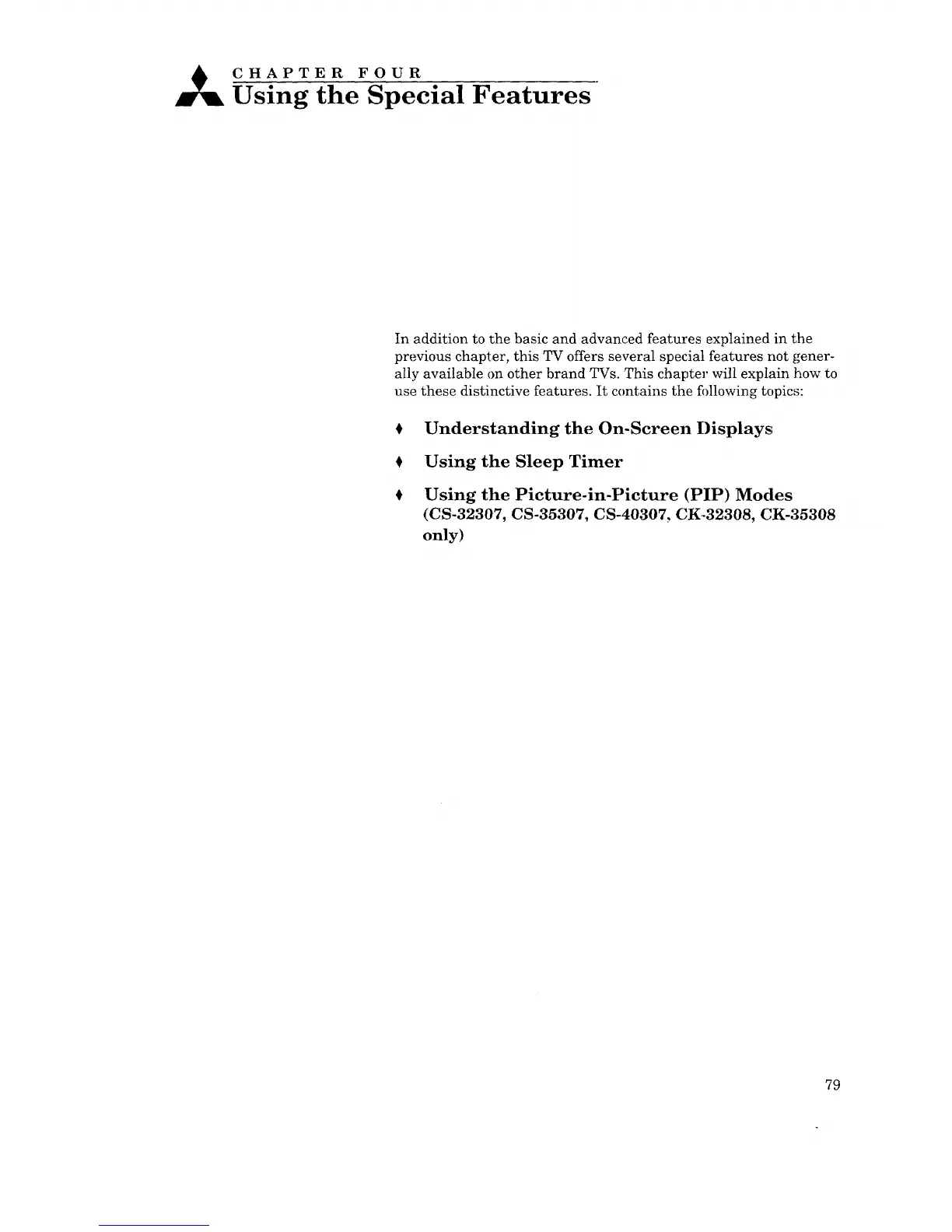 CHAPTER FOUR
Using the Special Features

In addition to the basic and advanced features explained in the previous chapter, this TV offers several special features not generally available on other brand TVs. This chapter will explain how to use these distinctive features. It contains the following topics:

♦ Understanding the On-Screen Displays

♦ Using the Sleep Timer

♦ Using the Picture-in-Picture (PIP) Modes (CS-32307, CS-35307, CS-40307, CK-32308, CK-35308 only)

79